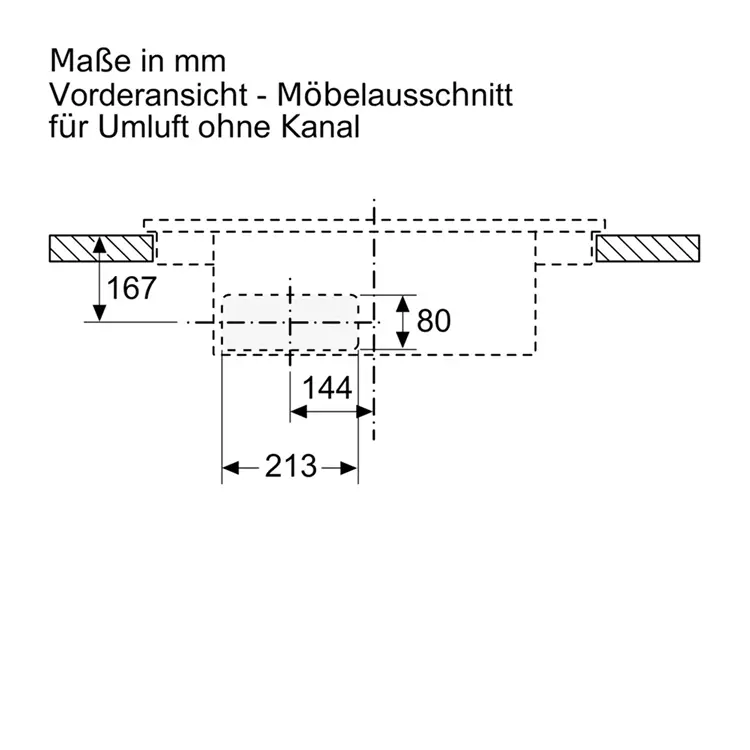 Maße in mm
Vorderansicht - Möbelausschnitt
für Umluft ohne Kanal

167
80
144
213